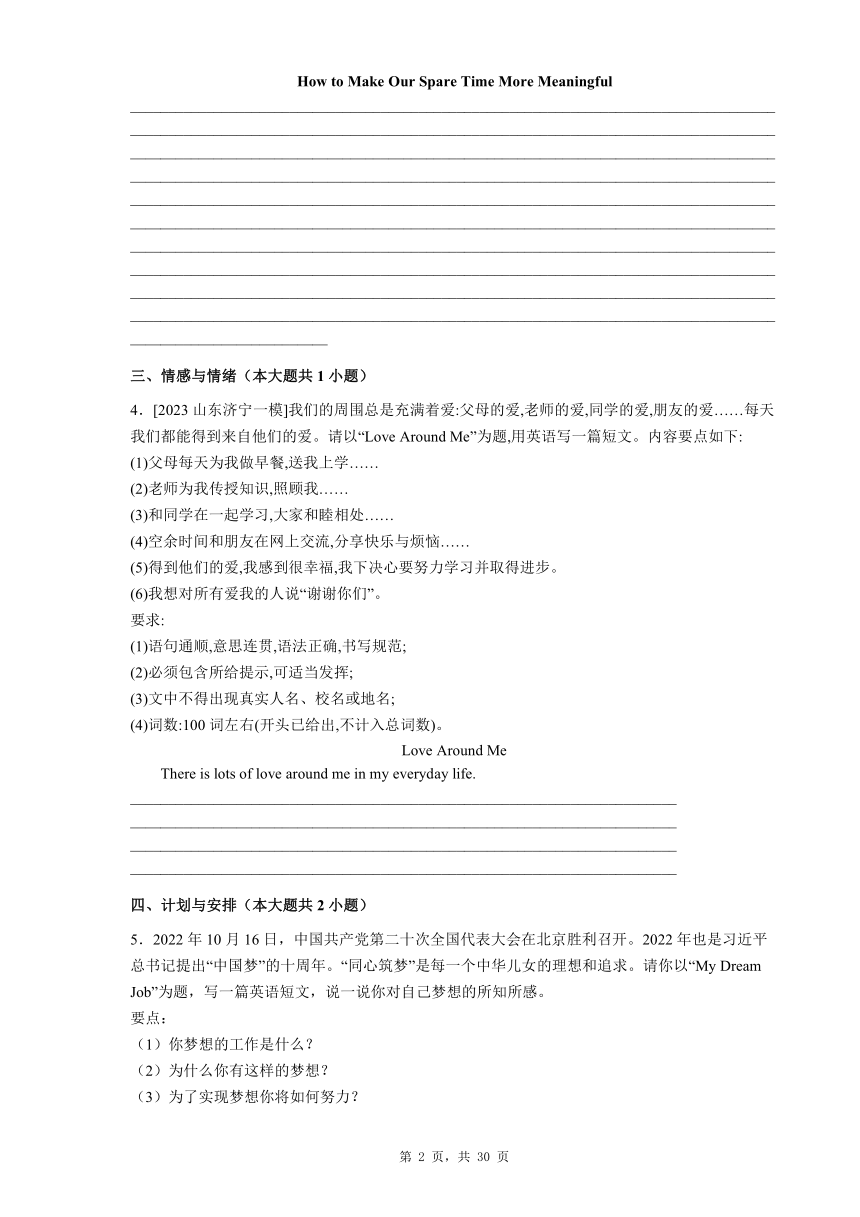 How to Make Our Spare Time More Meaningful

三、情感与情绪（本大题共 1 小题）

4．[2023 山东济宁一模]我们的周围总是充满着爱:父母的爱,老师的爱,同学的爱,朋友的爱……每天我们都能得到来自他们的爱。请以“Love Around Me”为题,用英语写一篇短文。内容要点如下:
(1)父母每天为我做早餐,送我上学……
(2)老师为我传授知识,照顾我……
(3)和同学在一起学习,大家和睦相处……
(4)空余时间和朋友在网上交流,分享快乐与烦恼……
(5)得到他们的爱,我感到很幸福,我下决心要努力学习并取得进步。
(6)我想对所有爱我的人说“谢谢你们”。
要求:
(1)语句通顺,意思连贯,语法正确,书写规范;
(2)必须包含所给提示,可适当发挥;
(3)文中不得出现真实人名、校名或地名;
(4)词数:100 词左右(开头已给出,不计入总词数)。

Love Around Me
There is lots of love around me in my everyday life.

四、计划与安排（本大题共 2 小题）

5．2022 年 10 月 16 日，中国共产党第二十次全国代表大会在北京胜利召开。2022 年也是习近平总书记提出“中国梦”的十周年。“同心筑梦”是每一个中华儿女的理想和追求。请你以“My Dream Job”为题，写一篇英语短文，说一说你对自己梦想的所知所感。
要点：
（1）你梦想的工作是什么？
（2）为什么你有这样的梦想？
（3）为了实现梦想你将如何努力？

第 2 页，共 30 页